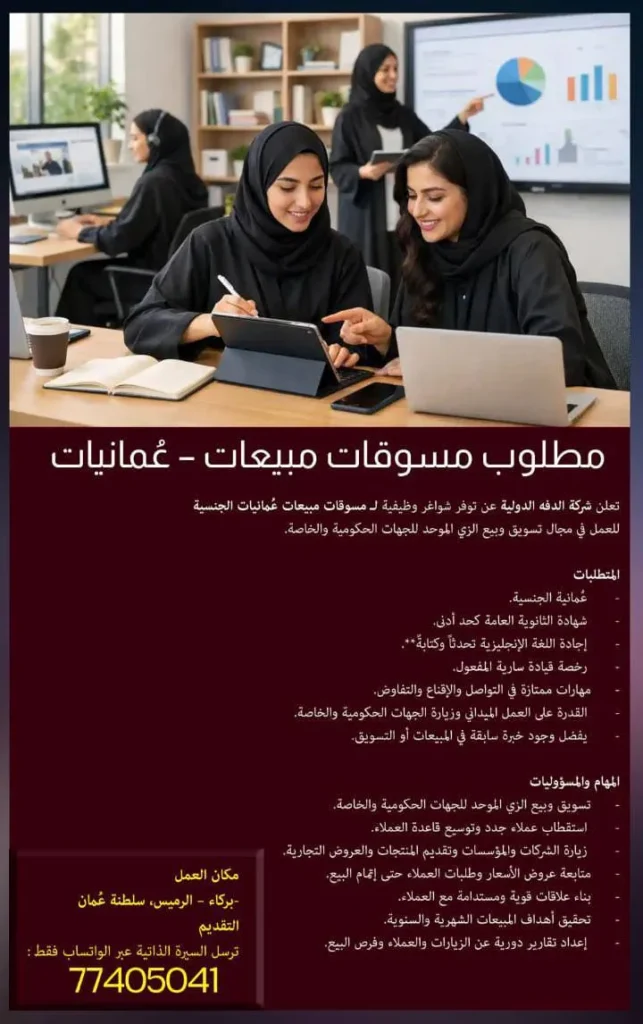 مطلوب مسوقات مبيعات - عُمانيات

تعلن شركة الدفه الدولية عن توفر شواغر وظيفية لـ مسوقات مبيعات عُمانيات الجنسية للعمل في مجال تسويق وبيع الزي الموحد للجهات الحكومية والخاصة.

المتطلبات
- عُمانية الجنسية.
- شهادة الثانوية العامة كحد أدنى.
- إجادة اللغة الإنجليزية تحدثاً وكتابةً**.
- رخصة قيادة سارية المفعول.
- مهارات ممتازة في التواصل والإقناع والتفاوض.
- القدرة على العمل الميداني وزيارة الجهات الحكومية والخاصة.
- يفضل وجود خبرة سابقة في المبيعات أو التسويق.

المهام والمسؤوليات
- تسويق وبيع الزي الموحد للجهات الحكومية والخاصة.
- استقطاب عملاء جدد وتوسيع قاعدة العملاء.
- زيارة الشركات والمؤسسات وتقديم المنتجات والعروض التجارية.
- متابعة عروض الأسعار وطلبات العملاء حتى إتمام البيع.
- بناء علاقات قوية ومستدامة مع العملاء.
- تحقيق أهداف المبيعات الشهرية والسنوية.
- إعداد تقارير دورية عن الزيارات والعملاء وفرص البيع.

مكان العمل
-بركاء - الرميس، سلطنة عُمان
التقديم
ترسل السيرة الذاتية عبر الواتساب فقط :
77405041